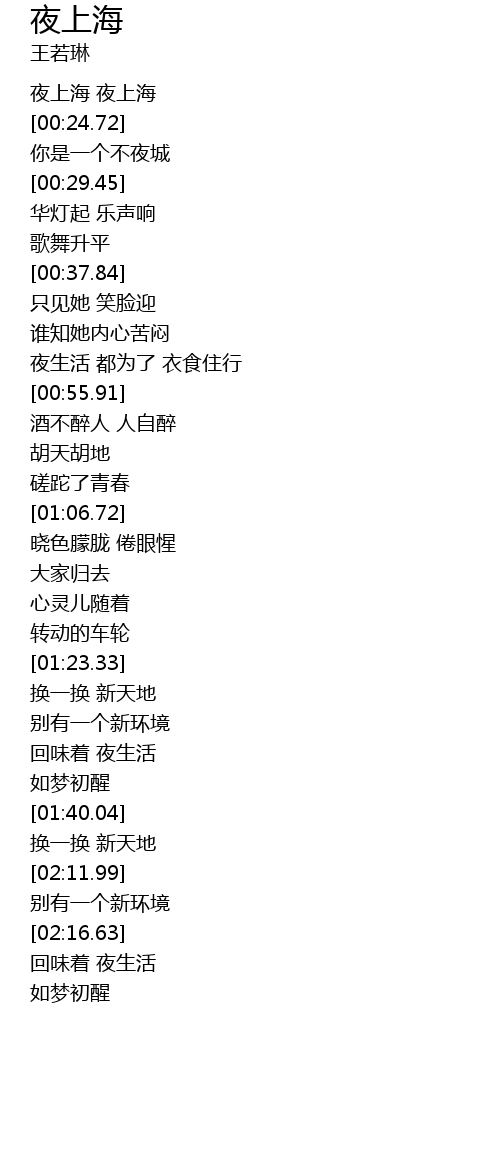 夜上海
王若琳

夜上海 夜上海
[00:24.72]
你是一个不夜城
[00:29.45]
华灯起 乐声响
歌舞升平
[00:37.84]
只见她 笑脸迎
谁知她内心苦闷
夜生活 都为了 衣食住行
[00:55.91]
酒不醉人 人自醉
胡天胡地
磋跎了青春
[01:06.72]
晓色朦胧 倦眼惺
大家归去
心灵儿随着
转动的车轮
[01:23.33]
换一换 新天地
别有一个新环境
回味着 夜生活
如梦初醒
[01:40.04]
换一换 新天地
[02:11.99]
别有一个新环境
[02:16.63]
回味着 夜生活
如梦初醒